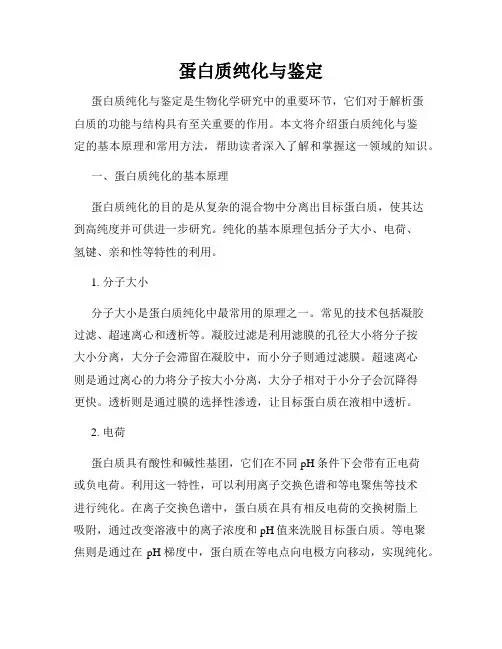 蛋白质纯化与鉴定

蛋白质纯化与鉴定是生物化学研究中的重要环节，它们对于解析蛋白质的功能与结构具有至关重要的作用。本文将介绍蛋白质纯化与鉴定的基本原理和常用方法，帮助读者深入了解和掌握这一领域的知识。

一、蛋白质纯化的基本原理

蛋白质纯化的目的是从复杂的混合物中分离出目标蛋白质，使其达到高纯度并可供进一步研究。纯化的基本原理包括分子大小、电荷、氢键、亲和性等特性的利用。

1. 分子大小

分子大小是蛋白质纯化中最常用的原理之一。常见的技术包括凝胶过滤、超速离心和透析等。凝胶过滤是利用滤膜的孔径大小将分子按大小分离，大分子会滞留在凝胶中，而小分子则通过滤膜。超速离心则是通过离心的力将分子按大小分离，大分子相对于小分子会沉降得更快。透析则是通过膜的选择性渗透，让目标蛋白质在液相中透析。

2. 电荷

蛋白质具有酸性和碱性基团，它们在不同 pH 条件下会带有正电荷或负电荷。利用这一特性，可以利用离子交换色谱和等电聚焦等技术进行纯化。在离子交换色谱中，蛋白质在具有相反电荷的交换树脂上吸附，通过改变溶液中的离子浓度和 pH 值来洗脱目标蛋白质。等电聚焦则是通过在 pH 梯度中，蛋白质在等电点向电极方向移动，实现纯化。